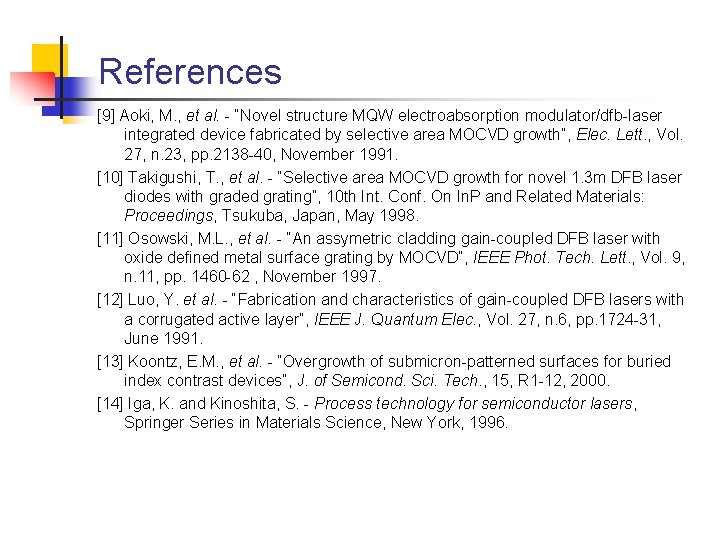 References

[9] Aoki, M., et al. - "Novel structure MQW electroabsorption modulator/dfb-laser integrated device fabricated by selective area MOCVD growth", Elec. Lett., Vol. 27, n.23, pp.2138-40, November 1991.

[10] Takigushi, T., et al. - "Selective area MOCVD growth for novel 1.3m DFB laser diodes with graded grating", 10th Int. Conf. On InP and Related Materials: Proceedings, Tsukuba, Japan, May 1998.

[11] Osowski, M.L., et al. - "An assymetric cladding gain-coupled DFB laser with oxide defined metal surface grating by MOCVD", IEEE Phot. Tech. Lett., Vol. 9, n.11, pp. 1460-62 , November 1997.

[12] Luo, Y. et al. - "Fabrication and characteristics of gain-coupled DFB lasers with a corrugated active layer", IEEE J. Quantum Elec., Vol. 27, n.6, pp.1724-31, June 1991.

[13] Koontz, E.M., et al. - "Overgrowth of submicron-patterned surfaces for buried index contrast devices", J. of Semicond. Sci. Tech., 15, R1-12, 2000.

[14] Iga, K. and Kinoshita, S. - Process technology for semiconductor lasers, Springer Series in Materials Science, New York, 1996.